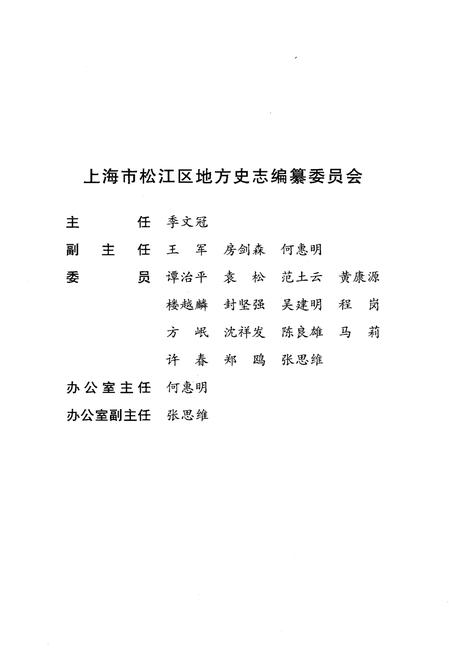 上海市松江区地方史志编纂委员会

主　　任　季文冠

副 主 任　王　军　房剑森　何惠明

委　　员　谭治平　袁　松　范土云　黄康源
　　　　　楼越麟　封坚强　吴建明　程　岗
　　　　　方　岷　沈祥发　陈良雄　马　莉
　　　　　许　春　郑　鸥　张思维

办公室主任　何惠明

办公室副主任　张思维